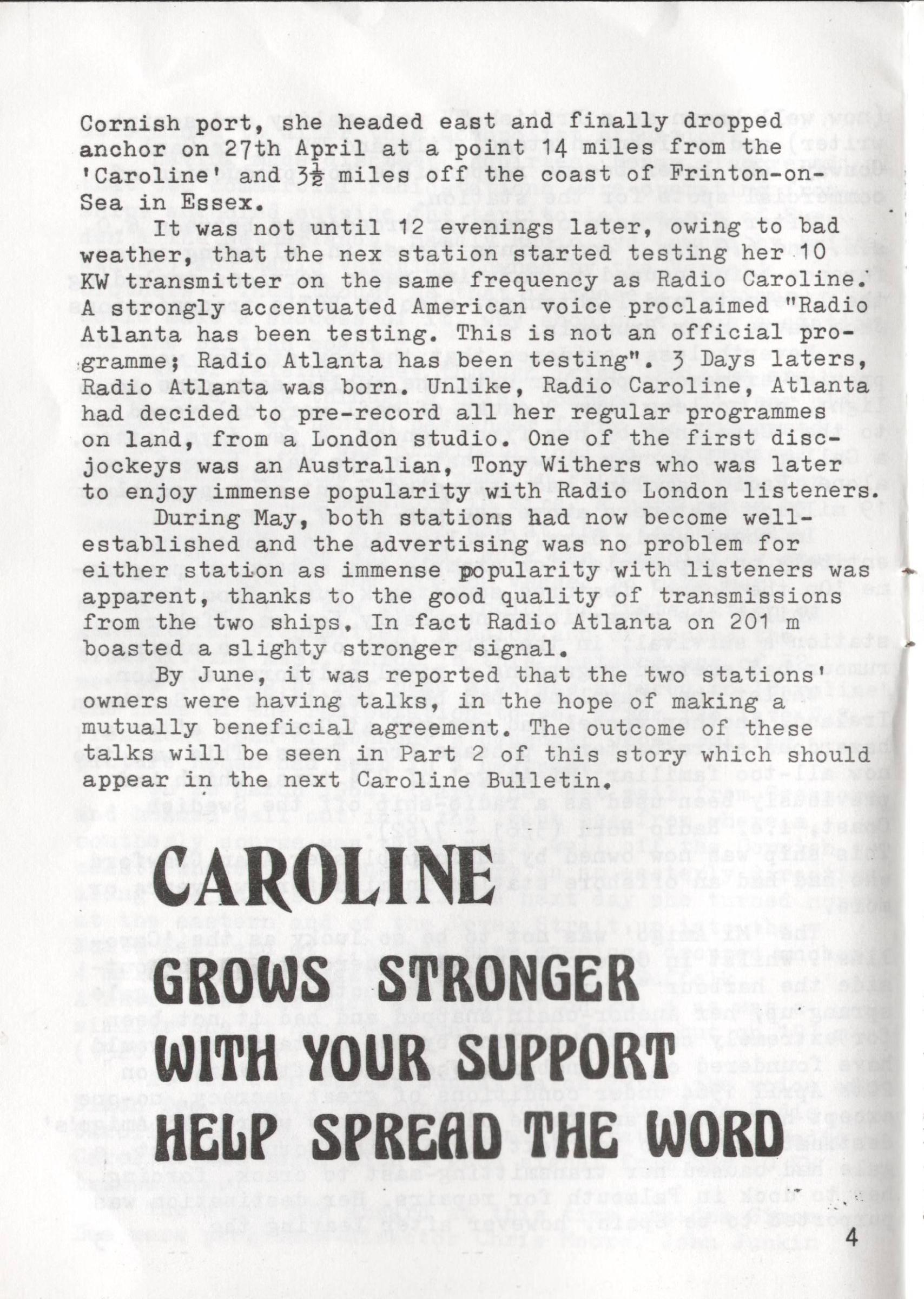 Cornish port, she headed east and finally dropped anchor on 27th April at a point 14 miles from the 'Caroline' and $3\frac{1}{2}$ miles off the coast of Frinton-on-Sea in Essex.

It was not until 12 evenings later, owing to bad weather, that the nex station started testing her 10 KW transmitter on the same frequency as Radio Caroline. A strongly accentuated American voice proclaimed "Radio Atlanta has been testing. This is not an official programme; Radio Atlanta has been testing". 3 Days laters, Radio Atlanta was born. Unlike, Radio Caroline, Atlanta had decided to pre-record all her regular programmes on land, from a London studio. One of the first disc-jockeys was an Australian, Tony Withers who was later to enjoy immense popularity with Radio London listeners.

During May, both stations had now become well-established and the advertising was no problem for either station as immense popularity with listeners was apparent, thanks to the good quality of transmissions from the two ships. In fact Radio Atlanta on 201 m boasted a slighty stronger signal.

By June, it was reported that the two stations' owners were having talks, in the hope of making a mutually beneficial agreement. The outcome of these talks will be seen in Part 2 of this story which should appear in the next Caroline Bulletin.

CAROLINE
GROWS STRONGER
WITH YOUR SUPPORT
HELP SPREAD THE WORD

4